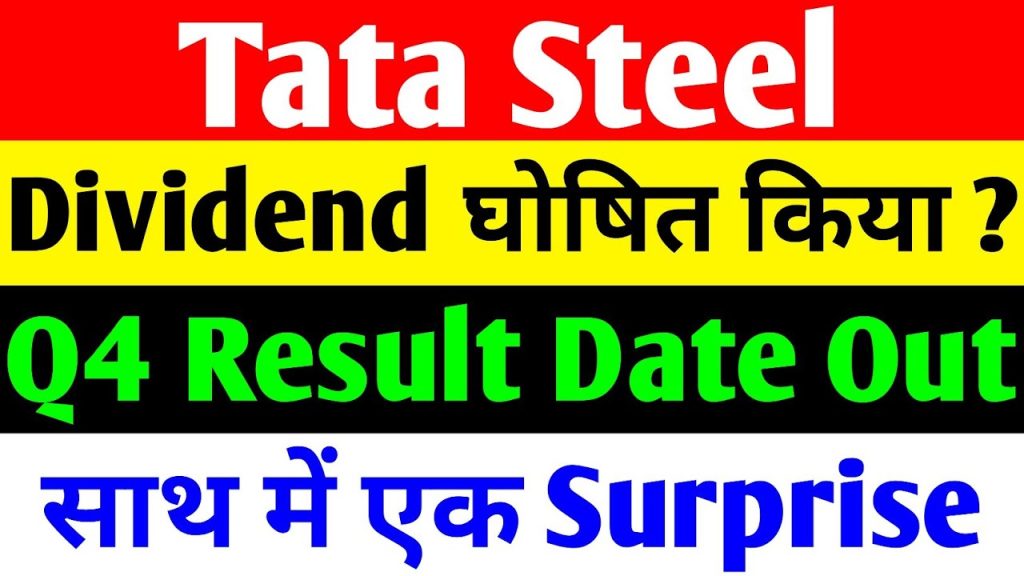 Tata Steel

Dividend घोषित किया ?

Q4 Result Date Out

साथ में एक Surprise